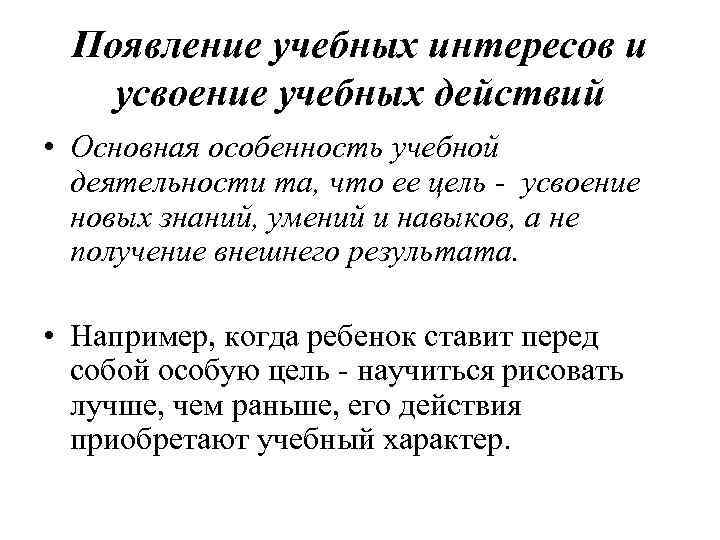 Появление учебных интересов и усвоение учебных действий

• Основная особенность учебной деятельности та, что ее цель - усвоение новых знаний, умений и навыков, а не получение внешнего результата.

• Например, когда ребенок ставит перед собой особую цель - научиться рисовать лучше, чем раньше, его действия приобретают учебный характер.